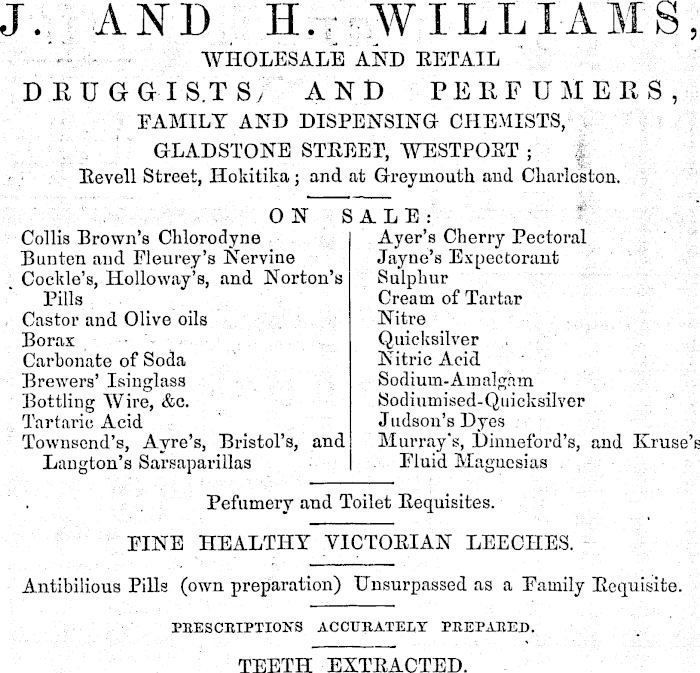 J. AND H. WILLIAMS,

WHOLESALE AND RETAIL

DRUGGISTS, AND PERFUMERS,

FAMILY AND DISPENSING CHEMISTS,

GLADSTONE STREET, WESTPORT;

Revell Street, Hokitika; and at Greymouth and Charleston.

ON SALE:

Collis Brown's Chlorodyne
Bunten and Fleurey's Nervine
Cockle's, Holloway's, and Norton's Pills
Castor and Olive oils
Borax
Carbonate of Soda
Brewers' Isinglass
Bottling Wire, &c.
Tartaric Acid
Townsend's, Ayre's, Bristol's, and Langton's Sarsaparillas

Ayer's Cherry Pectoral
Jayne's Expectorant
Sulphur
Cream of Tartar
Nitre
Quicksilver
Nitric Acid
Sodium-Amalgam
Sodiumised-Quicksilver
Judson's Dyes
Murray's, Dinneford's, and Kruse's Fluid Magnesias

Pefumery and Toilet Requisites.

FINE HEALTHY VICTORIAN LEECHES.

Antibilious Pills (own preparation) Unsurpassed as a Family Requisite.

PRESCRIPTIONS ACCURATELY PREPARED.

TEETH EXTRACTED.